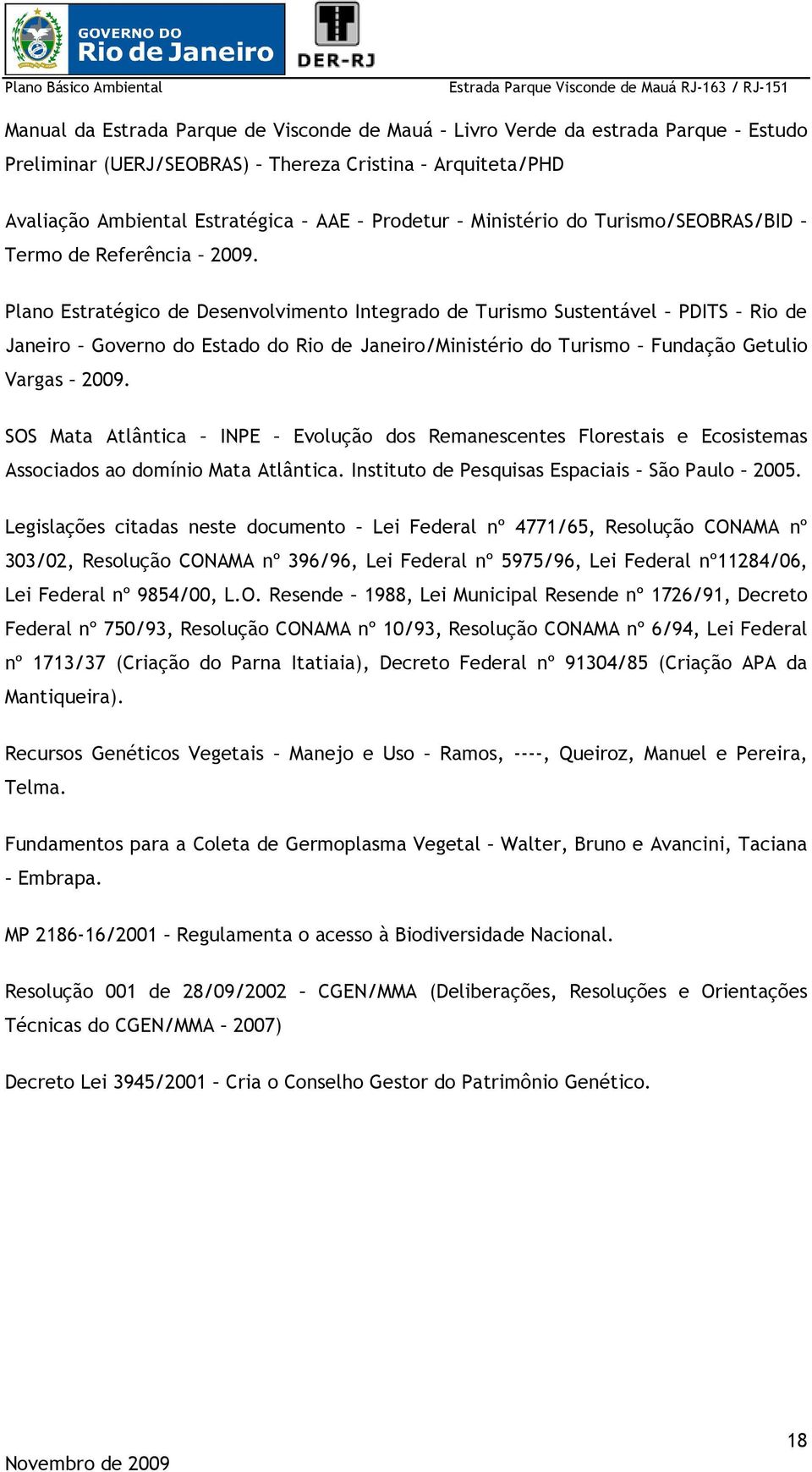 GOVERNO DO
Rio de Janeiro

DER-RJ

Plano Básico Ambiental

Estrada Parque Visconde de Mauá RJ-163 / RJ-151

Manual da Estrada Parque de Visconde de Mauá – Livro Verde da estrada Parque – Estudo Preliminar (UERJ/SEOBRAS) – Thereza Cristina – Arquiteta/PHD

Avaliação Ambiental Estratégica – AAE – Prodetur – Ministério do Turismo/SEOBRAS/BID – Termo de Referência – 2009.

Plano Estratégico de Desenvolvimento Integrado de Turismo Sustentável – PDITS – Rio de Janeiro – Governo do Estado do Rio de Janeiro/Ministério do Turismo – Fundação Getulio Vargas – 2009.

SOS Mata Atlântica – INPE – Evolução dos Remanescentes Florestais e Ecosistemas Associados ao domínio Mata Atlântica. Instituto de Pesquisas Espaciais – São Paulo – 2005.

Legislações citadas neste documento – Lei Federal nº 4771/65, Resolução CONAMA nº 303/02, Resolução CONAMA nº 396/96, Lei Federal nº 5975/96, Lei Federal nº11284/06, Lei Federal nº 9854/00, L.O. Resende – 1988, Lei Municipal Resende nº 1726/91, Decreto Federal nº 750/93, Resolução CONAMA nº 10/93, Resolução CONAMA nº 6/94, Lei Federal nº 1713/37 (Criação do Parna Itatiaia), Decreto Federal nº 91304/85 (Criação APA da Mantiqueira).

Recursos Genéticos Vegetais – Manejo e Uso – Ramos, ----, Queiroz, Manuel e Pereira, Telma.

Fundamentos para a Coleta de Germoplasma Vegetal – Walter, Bruno e Avancini, Taciana – Embrapa.

MP 2186-16/2001 – Regulamenta o acesso à Biodiversidade Nacional.

Resolução 001 de 28/09/2002 – CGEN/MMA (Deliberações, Resoluções e Orientações Técnicas do CGEN/MMA – 2007)

Decreto Lei 3945/2001 – Cria o Conselho Gestor do Patrimônio Genético.

18

Novembro de 2009